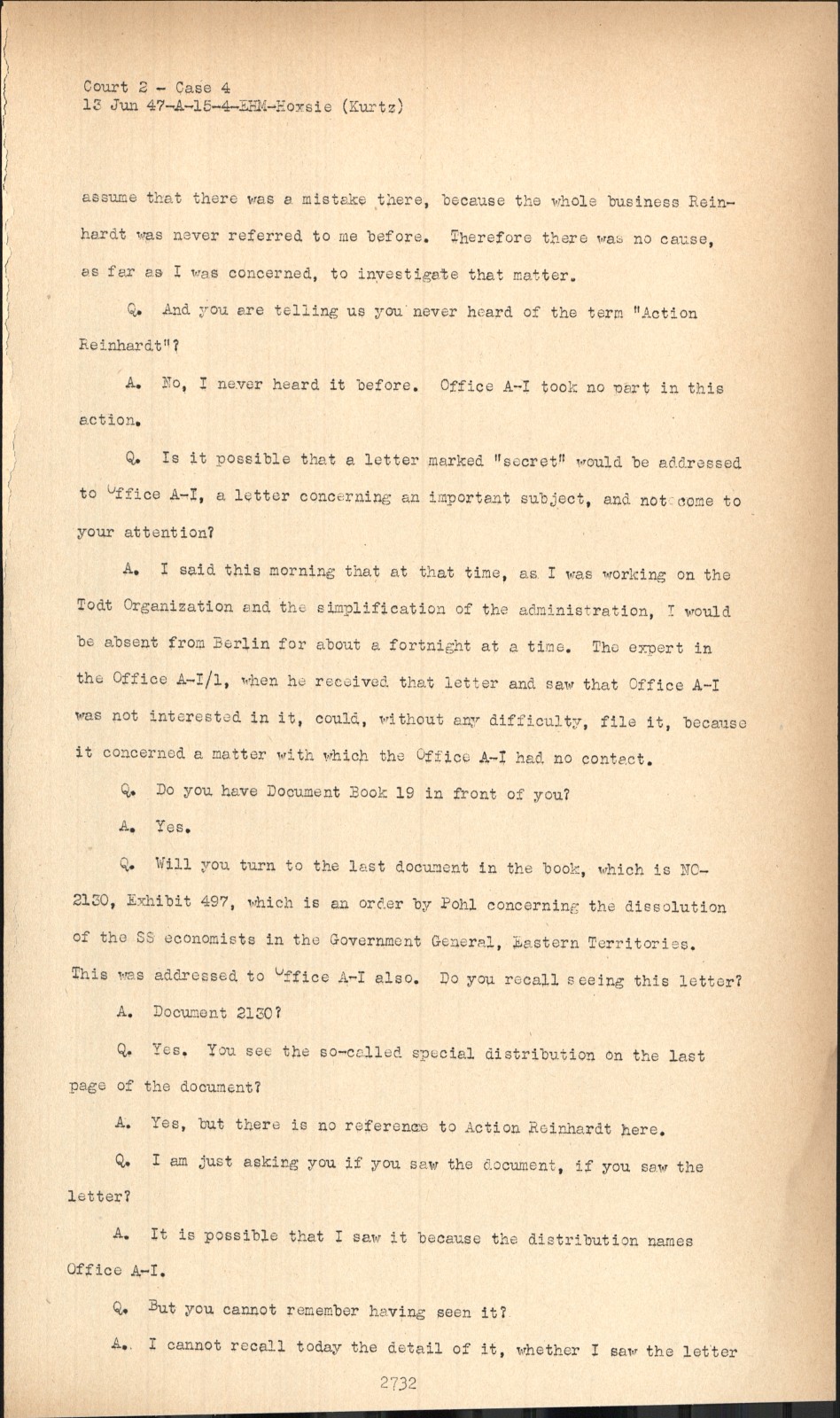 Court 2 - Case 4
13 Jun 47-A-15-4-EHM-Hoxsie (Kurtz)

assume that there was a mistake there, because the whole business Reinhardt was never referred to me before. Therefore there was no cause, as far as I was concerned, to investigate that matter.

Q. And you are telling us you never heard of the term "Action Reinhardt"?

A. No, I never heard it before. Office A-I took no part in this action.

Q. Is it possible that a letter marked "secret" would be addressed to Office A-I, a letter concerning an important subject, and not come to your attention?

A. I said this morning that at that time, as I was working on the Todt Organization and the simplification of the administration, I would be absent from Berlin for about a fortnight at a time. The expert in the Office A-I/1, when he received that letter and saw that Office A-I was not interested in it, could, without any difficulty, file it, because it concerned a matter with which the Office A-I had no contact.

Q. Do you have Document Book 19 in front of you?

A. Yes.

Q. Will you turn to the last document in the book, which is NO-2130, Exhibit 497, which is an order by Pohl concerning the dissolution of the SS economists in the Government General, Eastern Territories. This was addressed to Office A-I also. Do you recall seeing this letter?

A. Document 2130?

Q. Yes. You see the so-called special distribution on the last page of the document?

A. Yes, but there is no reference to Action Reinhardt here.

Q. I am just asking you if you saw the document, if you saw the letter?

A. It is possible that I saw it because the distribution names Office A-I.

Q. But you cannot remember having seen it?

A. I cannot recall today the detail of it, whether I saw the letter

2732